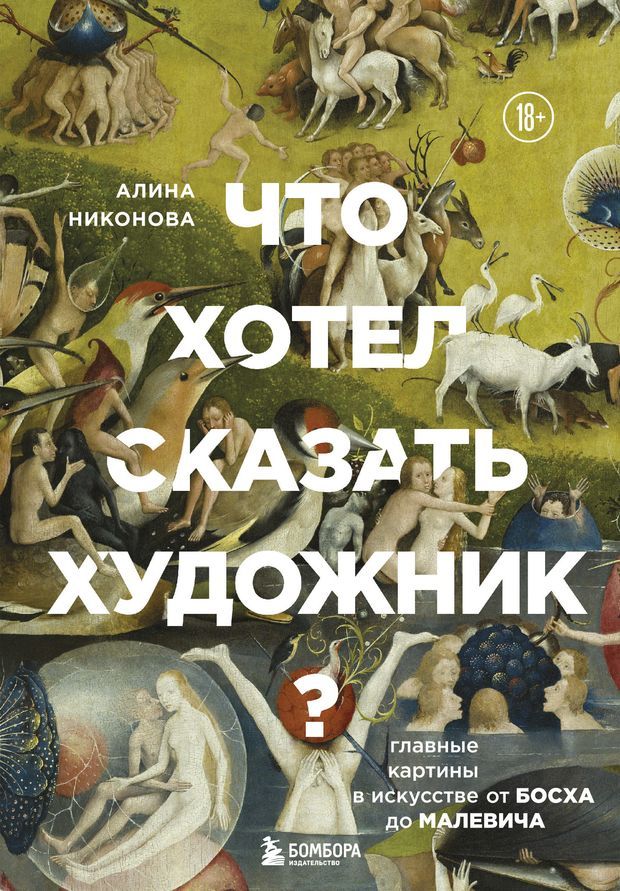 18+

АЛИНА НИКОНОВА

ЧТО ХОТЕЛ СКАЗАТЬ ХУДОЖНИК ?

главные картины в искусстве от БОСХА до МАЛЕВИЧА

БОМБОРА ИЗДАТЕЛЬСТВО